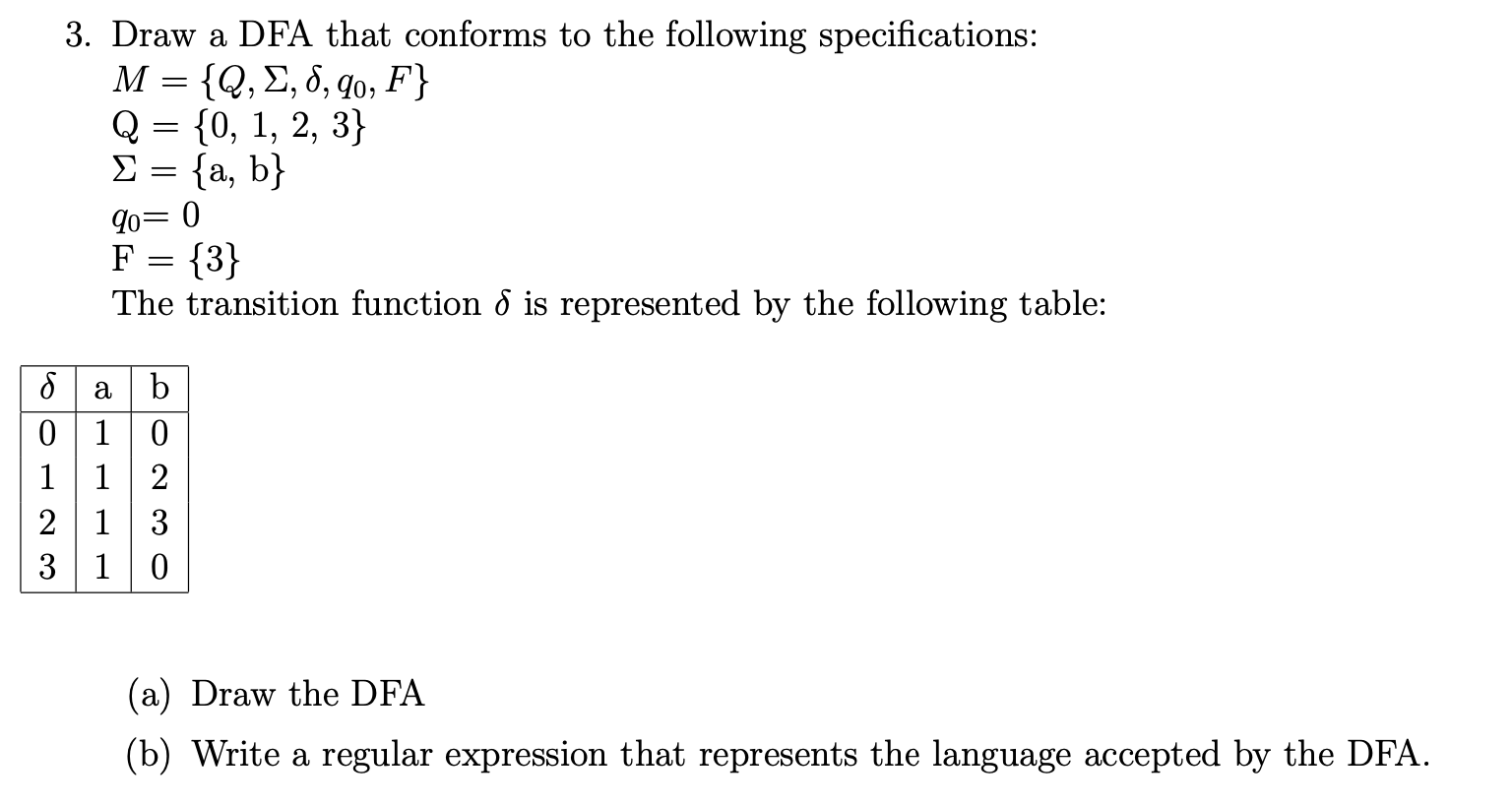 3. Draw a DFA that conforms to the following specifications:
$M = \{Q, \Sigma, \delta, q_0, F\}$
Q = {0, 1, 2, 3}
$\Sigma$ = {a, b}
$q_0$= 0
F = {3}
The transition function $\delta$ is represented by the following table:

| $\delta$ | a | b |
|---|---|---|
| 0 | 1 | 0 |
| 1 | 1 | 2 |
| 2 | 1 | 3 |
| 3 | 1 | 0 |

(a) Draw the DFA

(b) Write a regular expression that represents the language accepted by the DFA.